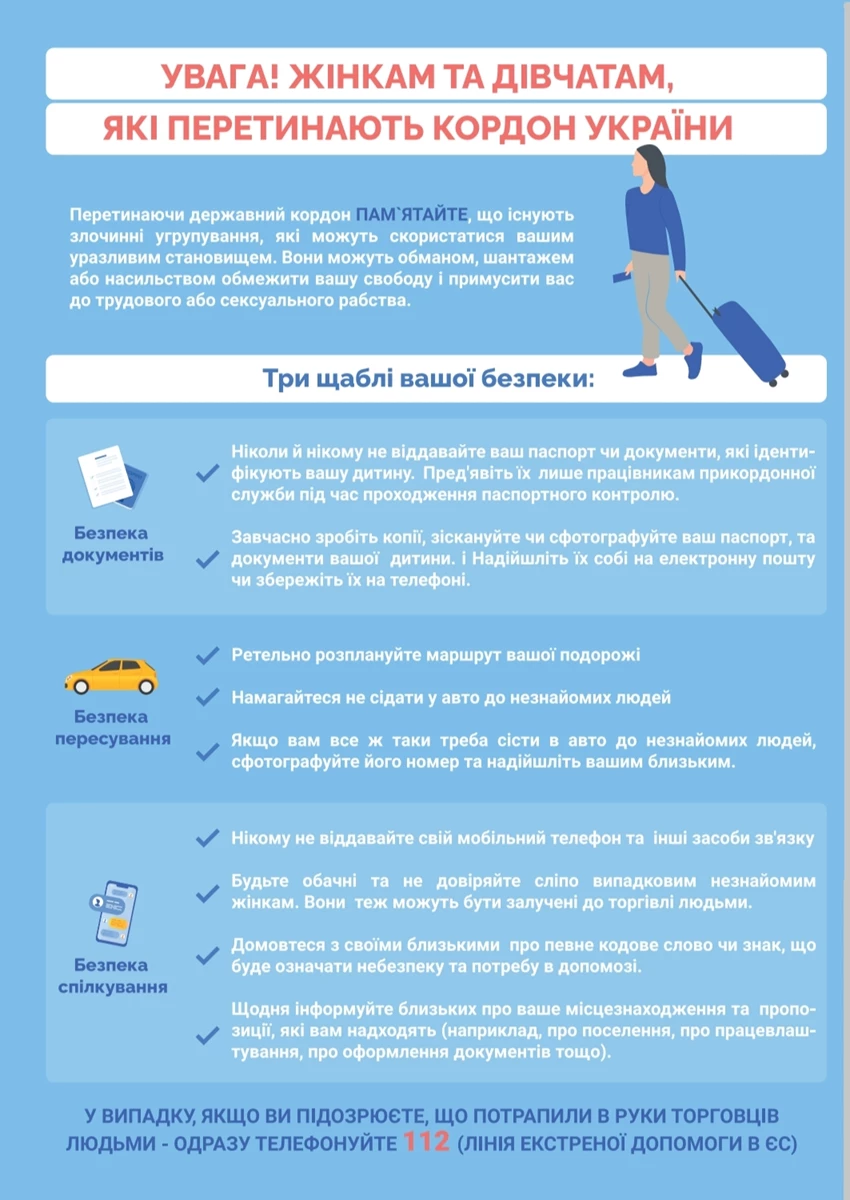 УВАГА! ЖІНКАМ ТА ДІВЧАТАМ,

ЯКІ ПЕРЕТИНАЮТЬ КОРДОН УКРАЇНИ

Перетинаючи державний кордон ПАМ`ЯТАЙТЕ, що існують злочинні угрупування, які можуть скористатися вашим уразливим становищем. Вони можуть обманом, шантажем або насильством обмежити вашу свободу і примусити вас до трудового або сексуального рабства.

Три щаблі вашої безпеки:

Безпека документів

✓ Ніколи й нікому не віддавайте ваш паспорт чи документи, які ідентифікують вашу дитину. Пред'явіть їх лише працівникам прикордонної служби під час проходження паспортного контролю.

✓ Завчасно зробіть копії, зіскануйте чи сфотографуйте ваш паспорт, та документи вашої дитини. і Надійшліть їх собі на електронну пошту чи збережіть їх на телефоні.

Безпека пересування

✓ Ретельно розплануйте маршрут вашої подорожі

✓ Намагайтеся не сідати у авто до незнайомих людей

✓ Якщо вам все ж таки треба сісти в авто до незнайомих людей, сфотографуйте його номер та надійшліть вашим близьким.

Безпека спілкування

✓ Нікому не віддавайте свій мобільний телефон та інші засоби зв'язку

✓ Будьте обачні та не довіряйте сліпо випадковим незнайомим жінкам. Вони теж можуть бути залучені до торгівлі людьми.

✓ Домовтеся з своїми близькими про певне кодове слово чи знак, що буде означати небезпеку та потребу в допомозі.

✓ Щодня інформуйте близьких про ваше місцезнаходження та пропозиції, які вам надходять (наприклад, про поселення, про працевлаштування, про оформлення документів тощо).

У ВИПАДКУ, ЯКЩО ВИ ПІДОЗРЮЄТЕ, ЩО ПОТРАПИЛИ В РУКИ ТОРГОВЦІВ ЛЮДЬМИ - ОДРАЗУ ТЕЛЕФОНУЙТЕ 112 (ЛІНІЯ ЕКСТРЕНОЇ ДОПОМОГИ В ЄС)